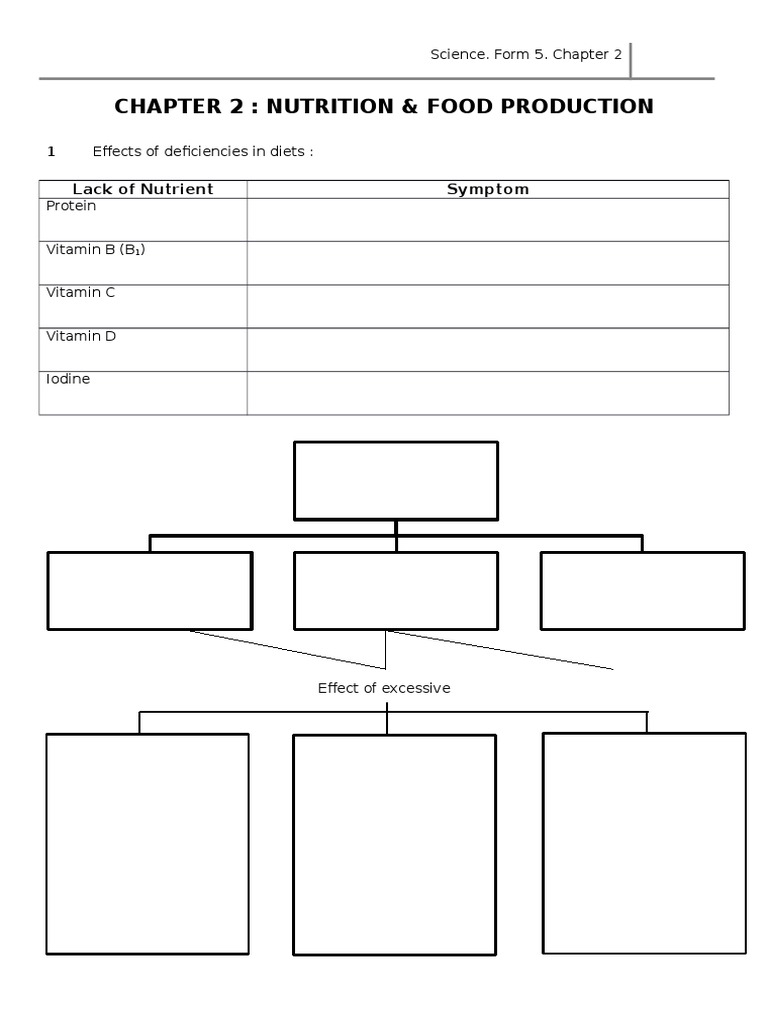 Science. Form 5. Chapter 2

CHAPTER 2 : NUTRITION & FOOD PRODUCTION

1 Effects of deficiencies in diets :

| Lack of Nutrient | Symptom |
|---|---|
| Protein | |
| Vitamin B ($B_1$) | |
| Vitamin C | |
| Vitamin D | |
| Iodine | |

Effect of excessive